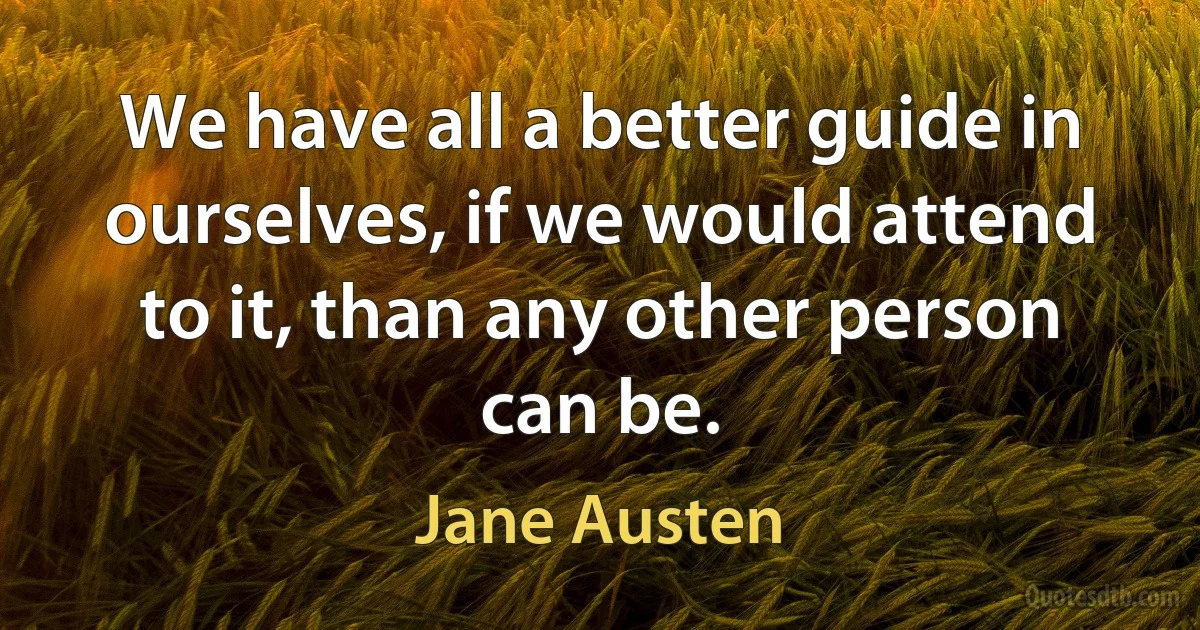 We have all a better guide in ourselves, if we would attend to it, than any other person can be.

Jane Austen

Quotesdtb.com